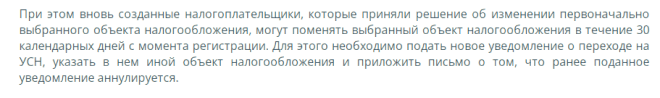 При этом вновь созданные налогоплательщики, которые приняли решение об изменении первоначально выбранного объекта налогообложения, могут поменять выбранный объект налогообложения в течение 30 календарных дней с момента регистрации. Для этого необходимо подать новое уведомление о переходе на УСН, указать в нем иной объект налогообложения и приложить письмо о том, что ранее поданное уведомление аннулируется.